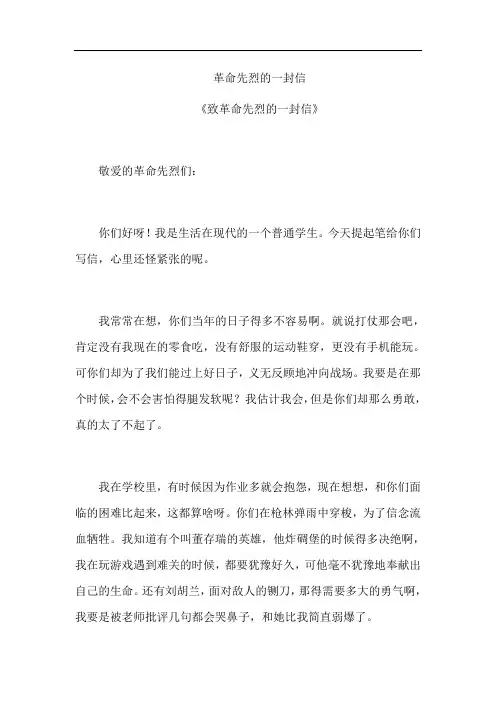 革命先烈的一封信

《致革命先烈的一封信》

敬爱的革命先烈们：

你们好呀！我是生活在现代的一个普通学生。今天提起笔给你们写信，心里还怪紧张的呢。

我常常在想，你们当年的日子得多不容易啊。就说打仗那会吧，肯定没有我现在的零食吃，没有舒服的运动鞋穿，更没有手机能玩。可你们却为了我们能过上好日子，义无反顾地冲向战场。我要是在那个时候，会不会害怕得腿发软呢？我估计我会，但是你们却那么勇敢，真的太了不起了。

我在学校里，有时候因为作业多就会抱怨，现在想想，和你们面临的困难比起来，这都算啥呀。你们在枪林弹雨中穿梭，为了信念流血牺牲。我知道有个叫董存瑞的英雄，他炸碉堡的时候得多决绝啊，我在玩游戏遇到难关的时候，都要犹豫好久，可他毫不犹豫地奉献出自己的生命。还有刘胡兰，面对敌人的铡刀，那得需要多大的勇气啊，我要是被老师批评几句都会哭鼻子，和她比我简直弱爆了。